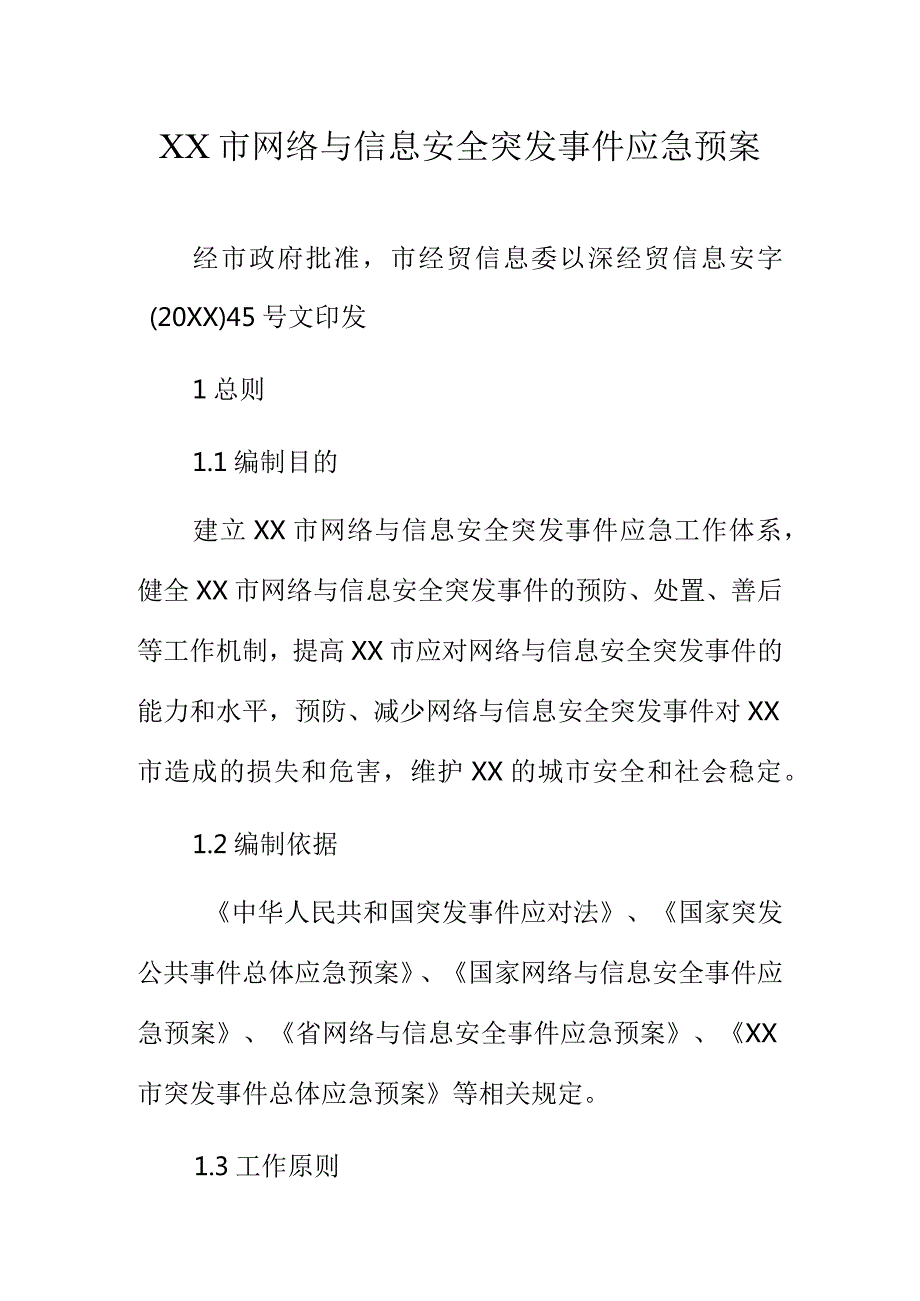 XX市网络与信息安全突发事件应急预案

经市政府批准，市经贸信息委以深经贸信息安字(20XX)45号文印发

1总则

1.1编制目的

建立XX市网络与信息安全突发事件应急工作体系，健全XX市网络与信息安全突发事件的预防、处置、善后等工作机制，提高XX市应对网络与信息安全突发事件的能力和水平，预防、减少网络与信息安全突发事件对XX市造成的损失和危害，维护XX的城市安全和社会稳定。

1.2编制依据

《中华人民共和国突发事件应对法》、《国家突发公共事件总体应急预案》、《国家网络与信息安全事件应急预案》、《省网络与信息安全事件应急预案》、《XX市突发事件总体应急预案》等相关规定。

1.3工作原则